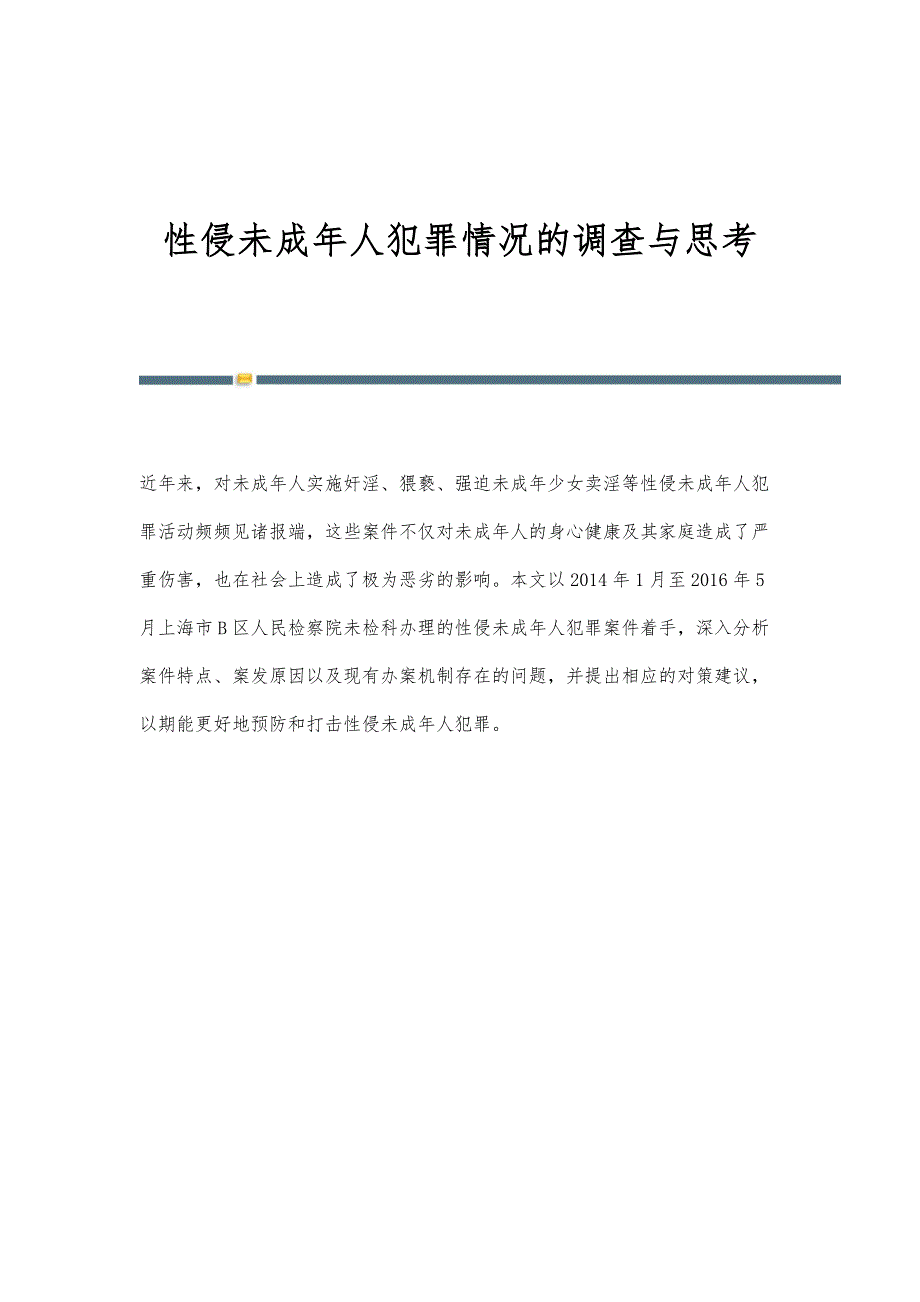 性侵未成年人犯罪情况的调查与思考

近年来，对未成年人实施奸淫、猥亵、强迫未成年少女卖淫等性侵未成年人犯罪活动频频见诸报端，这些案件不仅对未成年人的身心健康及其家庭造成了严重伤害，也在社会上造成了极为恶劣的影响。本文以2014年1月至2016年5月上海市B区人民检察院未检科办理的性侵未成年人犯罪案件着手，深入分析案件特点、案发原因以及现有办案机制存在的问题，并提出相应的对策建议，以期能更好地预防和打击性侵未成年人犯罪。